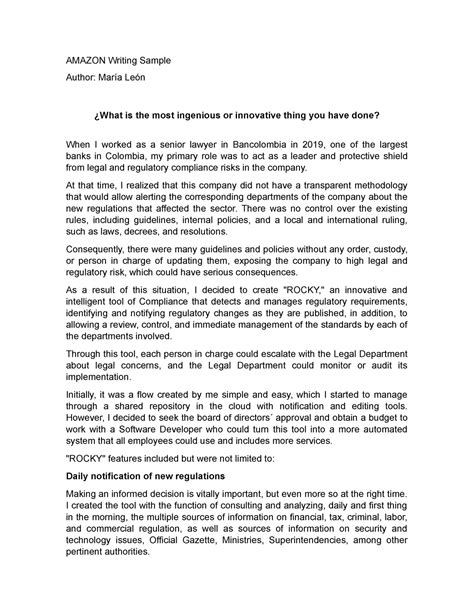 AMAZON Writing Sample

Author: María León

¿What is the most ingenious or innovative thing you have done?

When I worked as a senior lawyer in Bancolombia in 2019, one of the largest banks in Colombia, my primary role was to act as a leader and protective shield from legal and regulatory compliance risks in the company.

At that time, I realized that this company did not have a transparent methodology that would allow alerting the corresponding departments of the company about the new regulations that affected the sector. There was no control over the existing rules, including guidelines, internal policies, and a local and international ruling, such as laws, decrees, and resolutions.

Consequently, there were many guidelines and policies without any order, custody, or person in charge of updating them, exposing the company to high legal and regulatory risk, which could have serious consequences.

As a result of this situation, I decided to create "ROCKY," an innovative and intelligent tool of Compliance that detects and manages regulatory requirements, identifying and notifying regulatory changes as they are published, in addition, to allowing a review, control, and immediate management of the standards by each of the departments involved.

Through this tool, each person in charge could escalate with the Legal Department about legal concerns, and the Legal Department could monitor or audit its implementation.

Initially, it was a flow created by me simple and easy, which I started to manage through a shared repository in the cloud with notification and editing tools. However, I decided to seek the board of directors´ approval and obtain a budget to work with a Software Developer who could turn this tool into a more automated system that all employees could use and includes more services.

"ROCKY" features included but were not limited to:

Daily notification of new regulations

Making an informed decision is vitally important, but even more so at the right time. I created the tool with the function of consulting and analyzing, daily and first thing in the morning, the multiple sources of information on financial, tax, criminal, labor, and commercial regulation, as well as sources of information on security and technology issues, Official Gazette, Ministries, Superintendencies, among other pertinent authorities.